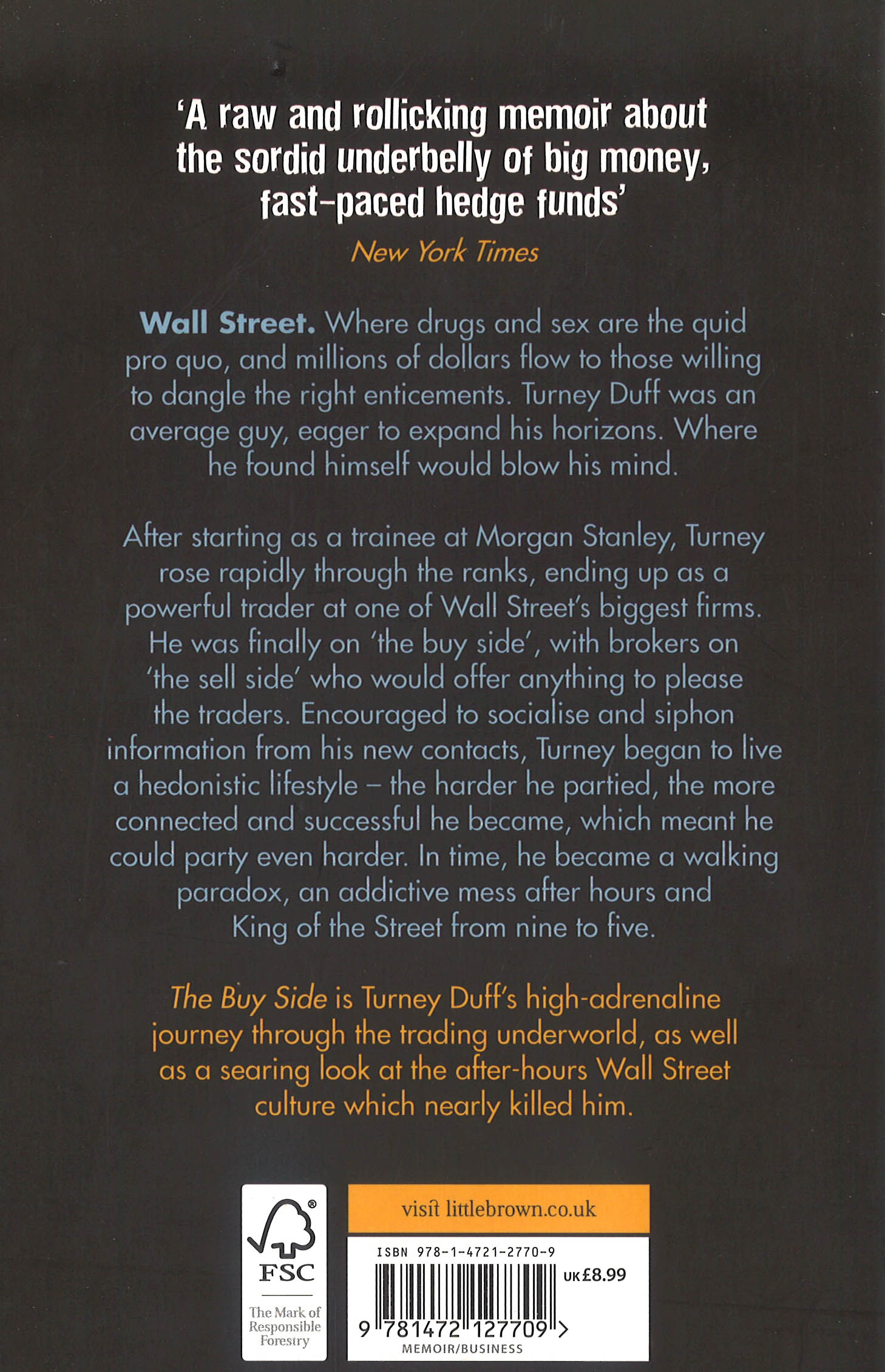 'A raw and rollicking memoir about the sordid underbelly of big money, fast-paced hedge funds'
New York Times

Wall Street. Where drugs and sex are the quid pro quo, and millions of dollars flow to those willing to dangle the right enticements. Turney Duff was an average guy, eager to expand his horizons. Where he found himself would blow his mind.

After starting as a trainee at Morgan Stanley, Turney rose rapidly through the ranks, ending up as a powerful trader at one of Wall Street's biggest firms. He was finally on 'the buy side', with brokers on 'the sell side' who would offer anything to please the traders. Encouraged to socialise and siphon information from his new contacts, Turney began to live a hedonistic lifestyle – the harder he partied, the more connected and successful he became, which meant he could party even harder. In time, he became a walking paradox, an addictive mess after hours and King of the Street from nine to five.

The Buy Side is Turney Duff's high-adrenaline journey through the trading underworld, as well as a searing look at the after-hours Wall Street culture which nearly killed him.

FSC
The Mark of Responsible Forestry

visit littlebrown.co.uk

ISBN 978-1-4721-2770-9
UK £8.99
9 781472 127709 >
MEMOIR/BUSINESS